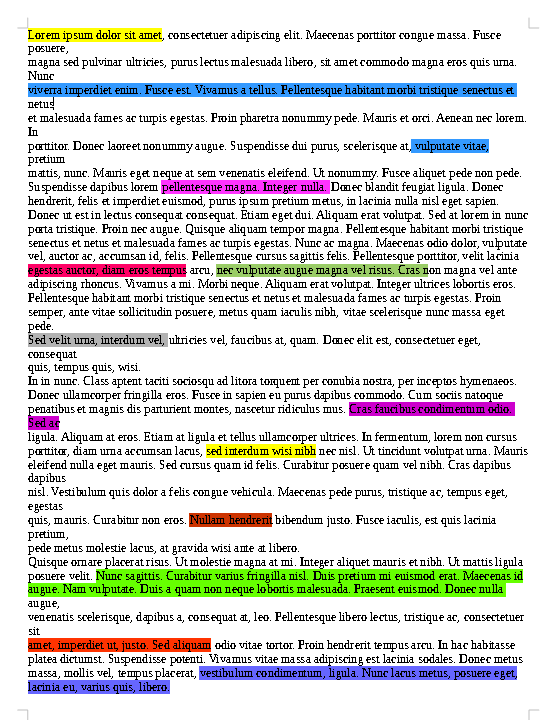 Lorem ipsum dolor sit amet, consectetuer adipiscing elit. Maecenas porttitor congue massa. Fusce posuere,
magna sed pulvinar ultricies, purus lectus malesuada libero, sit amet commodo magna eros quis urna. Nunc
viverra imperdiet enim. Fusce est. Vivamus a tellus. Pellentesque habitant morbi tristique senectus et netus
et malesuada fames ac turpis egestas. Proin pharetra nonummy pede. Mauris et orci. Aenean nec lorem. In
porttitor. Donec laoreet nonummy augue. Suspendisse dui purus, scelerisque at, vulputate vitae, pretium
mattis, nunc. Mauris eget neque at sem venenatis eleifend. Ut nonummy. Fusce aliquet pede non pede. Suspendisse dapibus lorem pellentesque magna. Integer nulla. Donec blandit feugiat ligula. Donec hendrerit, felis et imperdiet euismod, purus ipsum pretium metus, in lacinia nulla nisl eget sapien. Donec ut est in lectus consequat consequat. Etiam eget dui. Aliquam erat volutpat. Sed at lorem in nunc porta tristique. Proin nec augue. Quisque aliquam tempor magna. Pellentesque habitant morbi tristique senectus et netus et malesuada fames ac turpis egestas. Nunc ac magna. Maecenas odio dolor, vulputate vel, auctor ac, accumsan id, felis. Pellentesque cursus sagittis felis. Pellentesque porttitor, velit lacinia egestas auctor, diam eros tempus arcu, nec vulputate augue magna vel risus. Cras non magna vel ante adipiscing rhoncus. Vivamus a mi. Morbi neque. Aliquam erat volutpat. Integer ultrices lobortis eros. Pellentesque habitant morbi tristique senectus et netus et malesuada fames ac turpis egestas. Proin semper, ante vitae sollicitudin posuere, metus quam iaculis nibh, vitae scelerisque nunc massa eget pede.
Sed velit urna, interdum vel, ultricies vel, faucibus at, quam. Donec elit est, consectetuer eget, consequat
quis, tempus quis, wisi.
In in nunc. Class aptent taciti sociosqu ad litora torquent per conubia nostra, per inceptos hymenaeos. Donec ullamcorper fringilla eros. Fusce in sapien eu purus dapibus commodo. Cum sociis natoque penatibus et magnis dis parturient montes, nascetur ridiculus mus. Cras faucibus condimentum odio. Sed ac
ligula. Aliquam at eros. Etiam at ligula et tellus ullamcorper ultrices. In fermentum, lorem non cursus porttitor, diam urna accumsan lacus, sed interdum wisi nibh nec nisl. Ut tincidunt volutpat urna. Mauris eleifend nulla eget mauris. Sed cursus quam id felis. Curabitur posuere quam vel nibh. Cras dapibus dapibus
nisl. Vestibulum quis dolor a felis congue vehicula. Maecenas pede purus, tristique ac, tempus eget, egestas
quis, mauris. Curabitur non eros. Nullam hendrerit bibendum justo. Fusce iaculis, est quis lacinia pretium,
pede metus molestie lacus, at gravida wisi ante at libero.
Quisque ornare placerat risus. Ut molestie magna at mi. Integer aliquet mauris et nibh. Ut mattis ligula posuere velit. Nunc sagittis. Curabitur varius fringilla nisl. Duis pretium mi euismod erat. Maecenas id augue. Nam vulputate. Duis a quam non neque lobortis malesuada. Praesent euismod. Donec nulla augue,
venenatis scelerisque, dapibus a, consequat at, leo. Pellentesque libero lectus, tristique ac, consectetuer sit
amet, imperdiet ut, justo. Sed aliquam odio vitae tortor. Proin hendrerit tempus arcu. In hac habitasse platea dictumst. Suspendisse potenti. Vivamus vitae massa adipiscing est lacinia sodales. Donec metus massa, mollis vel, tempus placerat, vestibulum condimentum, ligula. Nunc lacus metus, posuere eget, lacinia eu, varius quis, libero.